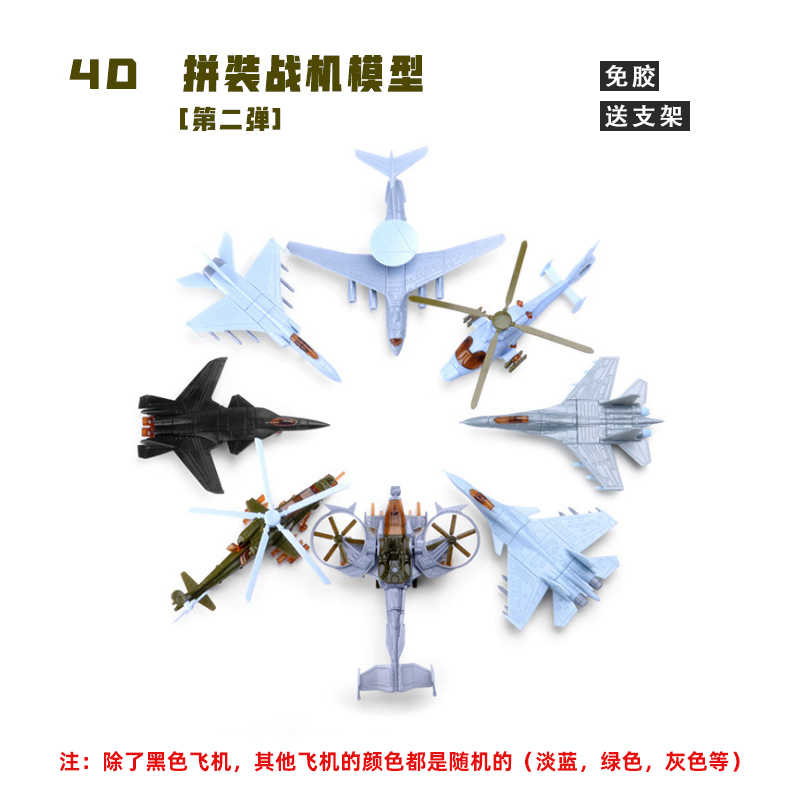 4D 拼装战机模型

[第二弹]

免胶

送支架

注：除了黑色飞机，其他飞机的颜色都是随机的（淡蓝，绿色，灰色等）